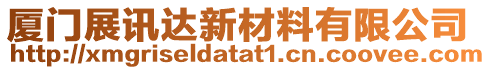 厦门展讯达新材料有限公司
http://xmgriseldatat1.cn.coovee.com